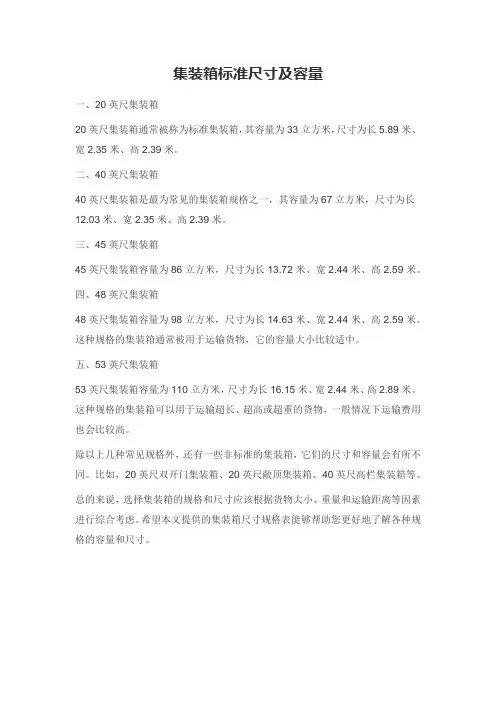 集装箱标准尺寸及容量

一、20 英尺集装箱

20 英尺集装箱通常被称为标准集装箱，其容量为 33 立方米，尺寸为长 5.89 米、宽 2.35 米、高 2.39 米。

二、40 英尺集装箱

40 英尺集装箱是最为常见的集装箱规格之一，其容量为 67 立方米，尺寸为长 12.03 米、宽 2.35 米、高 2.39 米。

三、45 英尺集装箱

45 英尺集装箱容量为 86 立方米，尺寸为长 13.72 米、宽 2.44 米、高 2.59 米。

四、48 英尺集装箱

48 英尺集装箱容量为 98 立方米，尺寸为长 14.63 米、宽 2.44 米、高 2.59 米。这种规格的集装箱通常被用于运输货物，它的容量大小比较适中。

五、53 英尺集装箱

53 英尺集装箱容量为 110 立方米，尺寸为长 16.15 米、宽 2.44 米、高 2.89 米。这种规格的集装箱可以用于运输超长、超高或超重的货物，一般情况下运输费用也会比较高。

除以上几种常见规格外，还有一些非标准的集装箱，它们的尺寸和容量会有所不同。比如，20 英尺双开门集装箱、20 英尺敞顶集装箱、40 英尺高栏集装箱等。

总的来说，选择集装箱的规格和尺寸应该根据货物大小、重量和运输距离等因素进行综合考虑。希望本文提供的集装箱尺寸规格表能够帮助您更好地了解各种规格的容量和尺寸。